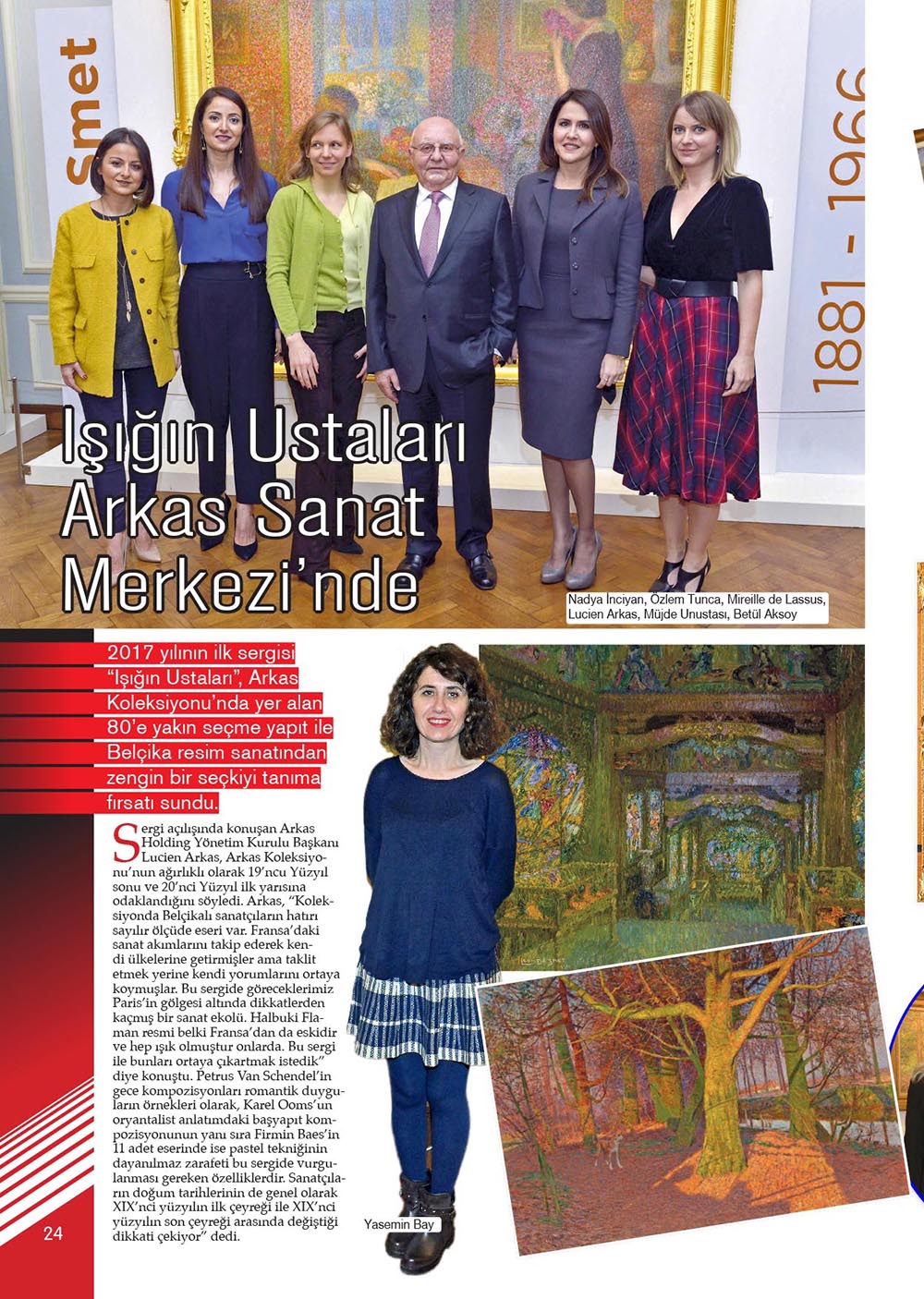 Smet

1881 - 1966

Işığın Ustaları Arkas Sanat Merkezi'nde

Nadya İnciyan, Özlem Tunca, Mireille de Lassus, Lucien Arkas, Müjde Unustası, Betül Aksoy

2017 yılının ilk sergisi "Işığın Ustaları", Arkas Koleksiyonu'nda yer alan 80'e yakın seçme yapıt ile Belçika resim sanatından zengin bir seçkiyi tanıma fırsatı sundu.

Sergi açılışında konuşan Arkas Holding Yönetim Kurulu Başkanı Lucien Arkas, Arkas Koleksiyonu'nun ağırlıklı olarak 19'ncu Yüzyıl sonu ve 20'nci Yüzyıl ilk yarısına odaklandığını söyledi. Arkas, "Koleksiyonda Belçikalı sanatçıların hatırı sayılır ölçüde eseri var. Fransa'daki sanat akımlarını takip ederek kendi ülkelerine getirmişler ama taklit etmek yerine kendi yorumlarını ortaya koymuşlar. Bu sergide göreceklerimiz Paris'in gölgesi altında dikkatlerden kaçmış bir sanat ekolü. Halbuki Flaman resmi belki Fransa'dan da eskidir ve hep ışık olmuştur onlarda. Bu sergi ile bunları ortaya çıkartmak istedik" diye konuştu. Petrus Van Schendel'in gece kompozisyonları romantik duyguların örnekleri olarak, Karel Ooms'un oryantalist anlatımdaki başyapıt kompozisyonunun yanı sıra Firmin Baes'in 11 adet eserinde ise pastel tekniğinin dayanılmaz zarafeti bu sergide vurgulanması gereken özelliklerdir. Sanatçıların doğum tarihlerinin de genel olarak XIX'nci yüzyılın ilk çeyreği ile XIX'nci yüzyılın son çeyreği arasında değiştiği dikkati çekiyor" dedi.

Yasemin Bay

24